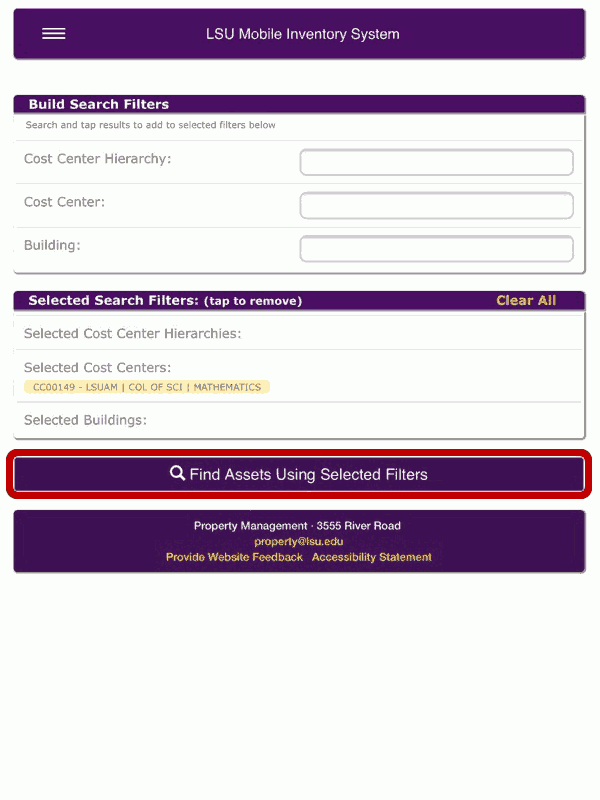 LSU Mobile Inventory System

Build Search Filters

Search and tap results to add to selected filters below

Cost Center Hierarchy:

Cost Center:

Building:

Selected Search Filters: (tap to remove)

Clear All

Selected Cost Center Hierarchies:

Selected Cost Centers:

CC00149 - LSUAM | COL OF SCI | MATHEMATICS

Selected Buildings:

Find Assets Using Selected Filters

Property Management · 3555 River Road
property@lsu.edu
Provide Website Feedback Accessibility Statement